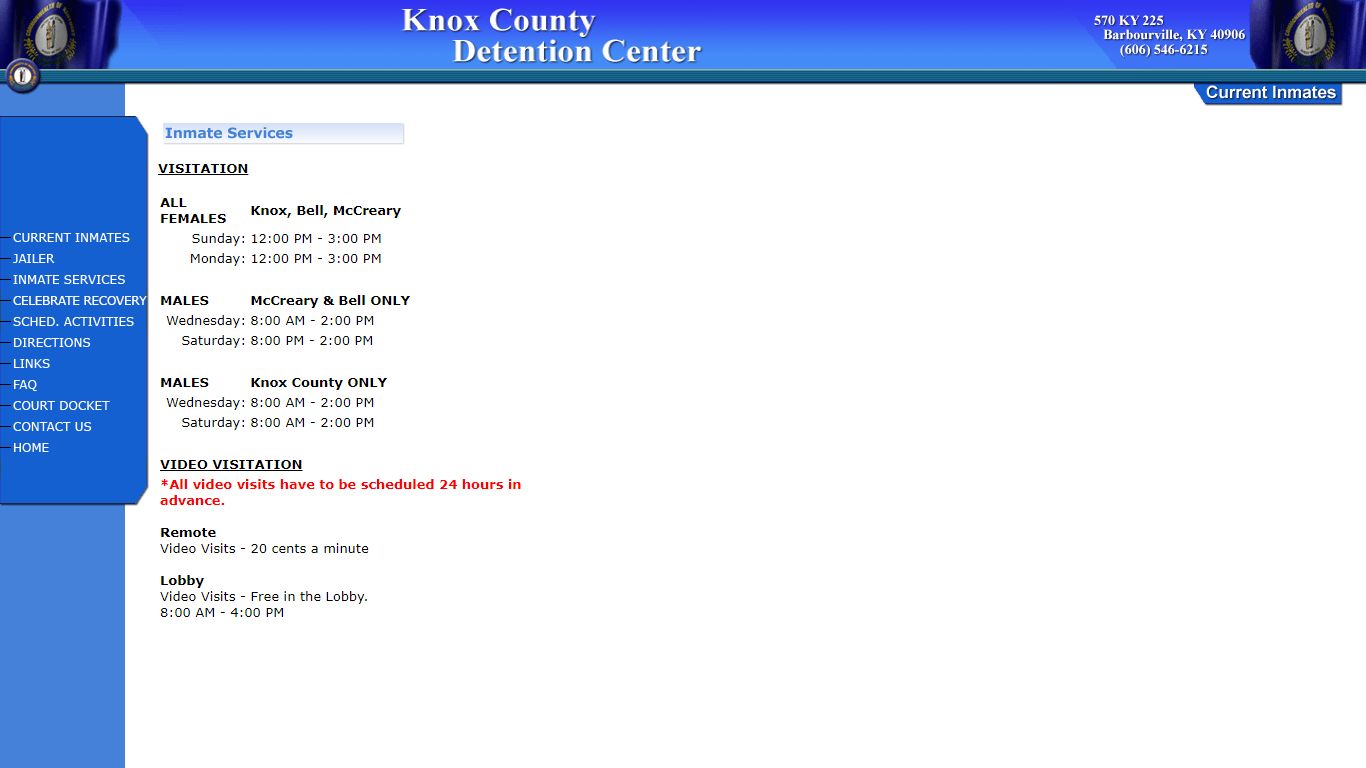 Knox County
Detention Center

570 KY 225
Barbourville, KY 40906
(606) 546-6215

Current Inmates

CURRENT INMATES
JAILER
INMATE SERVICES
CELEBRATE RECOVERY
SCHED. ACTIVITIES
DIRECTIONS
LINKS
FAQ
COURT DOCKET
CONTACT US
HOME

Inmate Services

VISITATION

| ALL FEMALES | Knox, Bell, McCreary |
|---|---|
| Sunday: | 12:00 PM - 3:00 PM |
| Monday: | 12:00 PM - 3:00 PM |

| MALES | McCreary & Bell ONLY |
|---|---|
| Wednesday: | 8:00 AM - 2:00 PM |
| Saturday: | 8:00 PM - 2:00 PM |

| MALES | Knox County ONLY |
|---|---|
| Wednesday: | 8:00 AM - 2:00 PM |
| Saturday: | 8:00 AM - 2:00 PM |

VIDEO VISITATION
*All video visits have to be scheduled 24 hours in advance.

Remote
Video Visits - 20 cents a minute

Lobby
Video Visits - Free in the Lobby.
8:00 AM - 4:00 PM